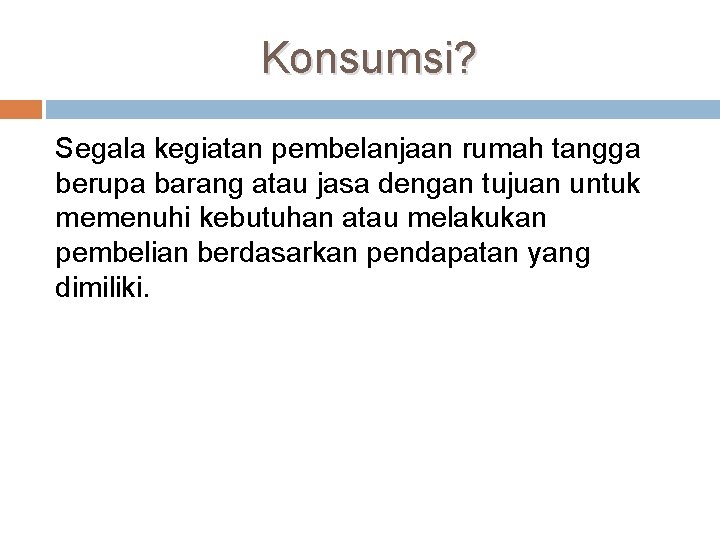 Konsumsi?

Segala kegiatan pembelanjaan rumah tangga berupa barang atau jasa dengan tujuan untuk memenuhi kebutuhan atau melakukan pembelian berdasarkan pendapatan yang dimiliki.